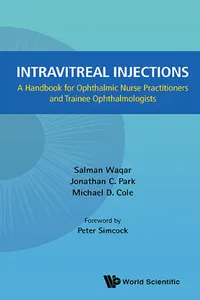 INTRAVITREAL INJECTIONS

A Handbook for Ophthalmic Nurse Practitioners and Trainee Ophthalmologists

Salman Waqar
Jonathan C. Park
Michael D. Cole

Foreword by
Peter Simcock

World Scientific